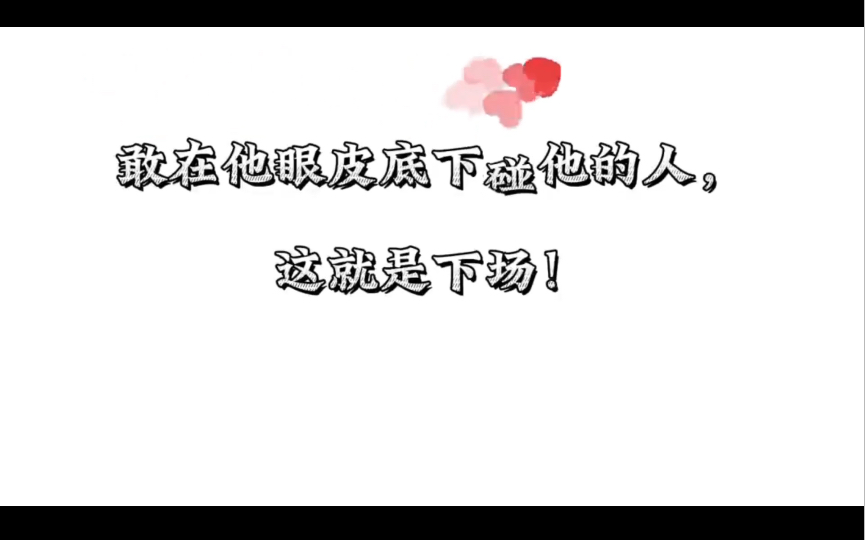 敢在他眼皮底下碰他的人，

这就是下场！